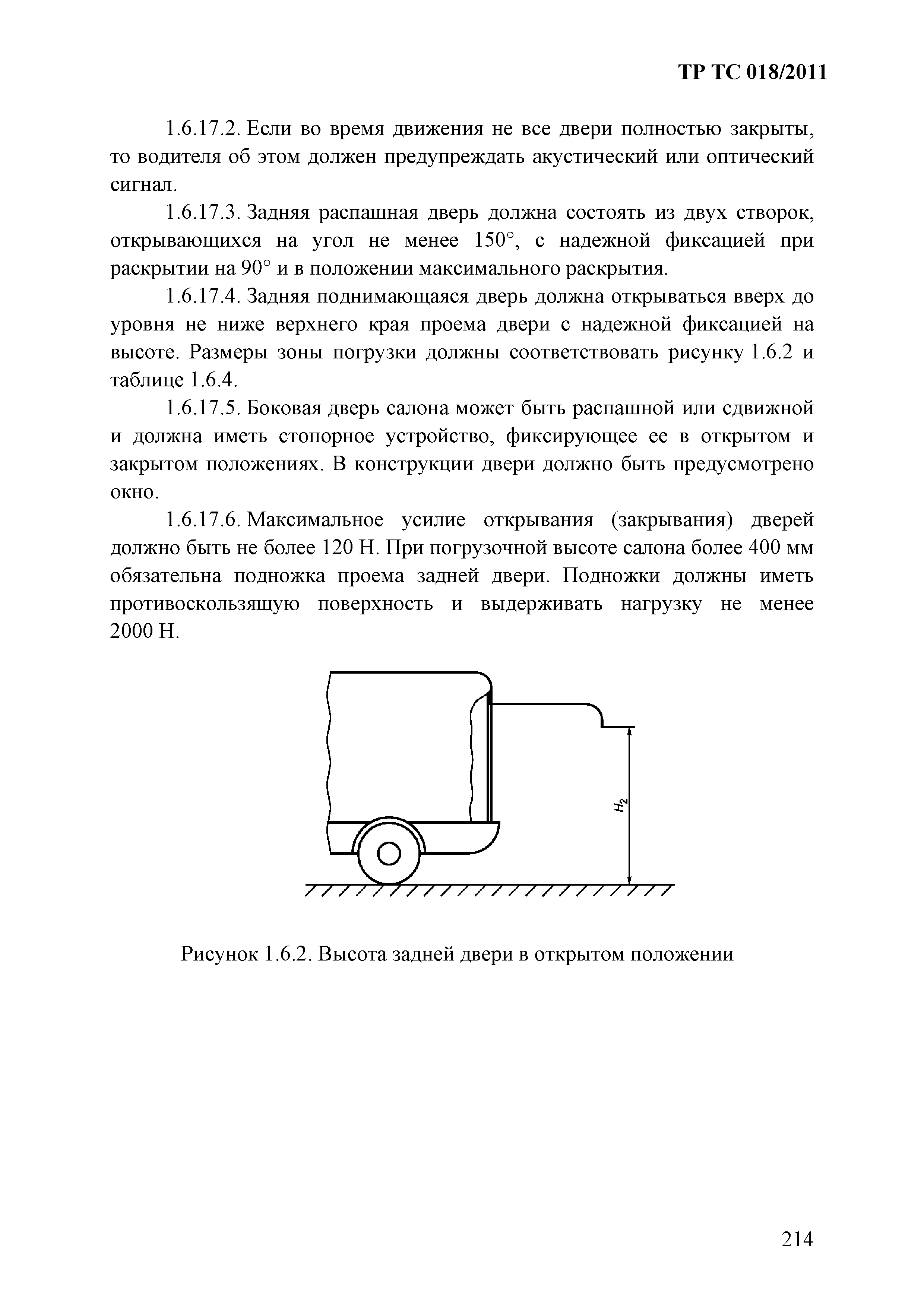 ТР ТС 018/2011

1.6.17.2. Если во время движения не все двери полностью закрыты, то водителя об этом должен предупреждать акустический или оптический сигнал.

1.6.17.3. Задняя распашная дверь должна состоять из двух створок, открывающихся на угол не менее 150°, с надежной фиксацией при раскрытии на 90° и в положении максимального раскрытия.

1.6.17.4. Задняя поднимающаяся дверь должна открываться вверх до уровня не ниже верхнего края проема двери с надежной фиксацией на высоте. Размеры зоны погрузки должны соответствовать рисунку 1.6.2 и таблице 1.6.4.

1.6.17.5. Боковая дверь салона может быть распашной или сдвижной и должна иметь стопорное устройство, фиксирующее ее в открытом и закрытом положениях. В конструкции двери должно быть предусмотрено окно.

1.6.17.6. Максимальное усилие открывания (закрывания) дверей должно быть не более 120 Н. При погрузочной высоте салона более 400 мм обязательна подножка проема задней двери. Подножки должны иметь противоскользящую поверхность и выдерживать нагрузку не менее 2000 Н.

$H_2$

Рисунок 1.6.2. Высота задней двери в открытом положении

214